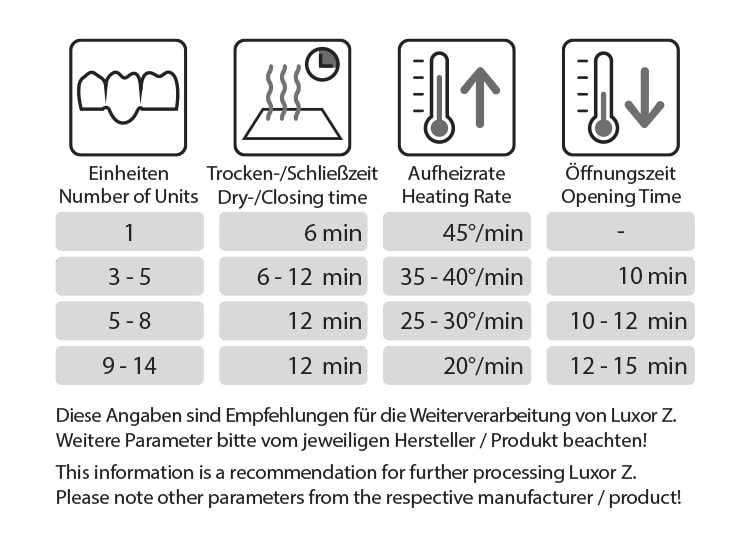 | Einheiten Number of Units | Trocken-/Schließzeit Dry-/Closing time | Aufheizrate Heating Rate | Öffnungszeit Opening Time |
|---|---|---|---|
| 1 | 6 min | 45°/min | - |
| 3 - 5 | 6 - 12 min | 35 - 40°/min | 10 min |
| 5 - 8 | 12 min | 25 - 30°/min | 10 - 12 min |
| 9 - 14 | 12 min | 20°/min | 12 - 15 min |

Diese Angaben sind Empfehlungen für die Weiterverarbeitung von Luxor Z. Weitere Parameter bitte vom jeweiligen Hersteller / Produkt beachten!

This information is a recommendation for further processing Luxor Z. Please note other parameters from the respective manufacturer / product!